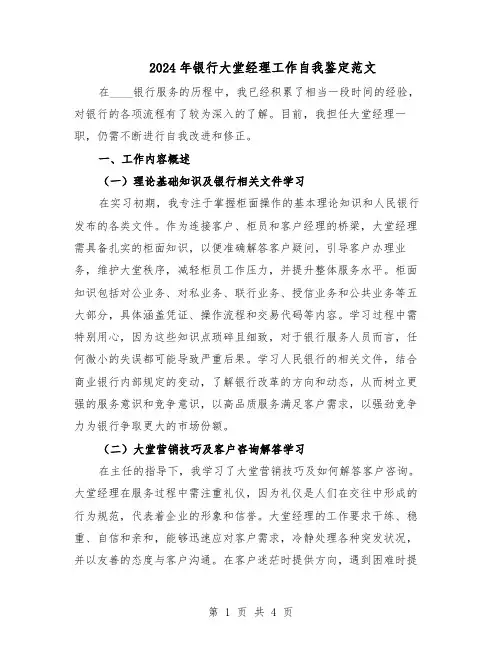 2024年银行大堂经理工作自我鉴定范文

在____银行服务的历程中，我已经积累了相当一段时间的经验，对银行的各项流程有了较为深入的了解。目前，我担任大堂经理一职，仍需不断进行自我改进和修正。

一、工作内容概述

（一）理论基础知识及银行相关文件学习

在实习初期，我专注于掌握柜面操作的基本理论知识和人民银行发布的各类文件。作为连接客户、柜员和客户经理的桥梁，大堂经理需具备扎实的柜面知识，以便准确解答客户疑问，引导客户办理业务，维护大堂秩序，减轻柜员工作压力，并提升整体服务水平。柜面知识包括对公业务、对私业务、联行业务、授信业务和公共业务等五大部分，具体涵盖凭证、操作流程和交易代码等内容。学习过程中需特别用心，因为这些知识点琐碎且细致，对于银行服务人员而言，任何微小的失误都可能导致严重后果。学习人民银行的相关文件，结合商业银行内部规定的变动，了解银行改革的方向和动态，从而树立更强的服务意识和竞争意识，以高品质服务满足客户需求，以强劲竞争力为银行争取更大的市场份额。

（二）大堂营销技巧及客户咨询解答学习

在主任的指导下，我学习了大堂营销技巧及如何解答客户咨询。大堂经理在服务过程中需注重礼仪，因为礼仪是人们在交往中形成的行为规范，代表着企业的形象和信誉。大堂经理的工作要求干练、稳重、自信和亲和，能够迅速应对客户需求，冷静处理各种突发状况，并以友善的态度与客户沟通。在客户迷茫时提供方向，遇到困难时提

第 1 页 共 4 页